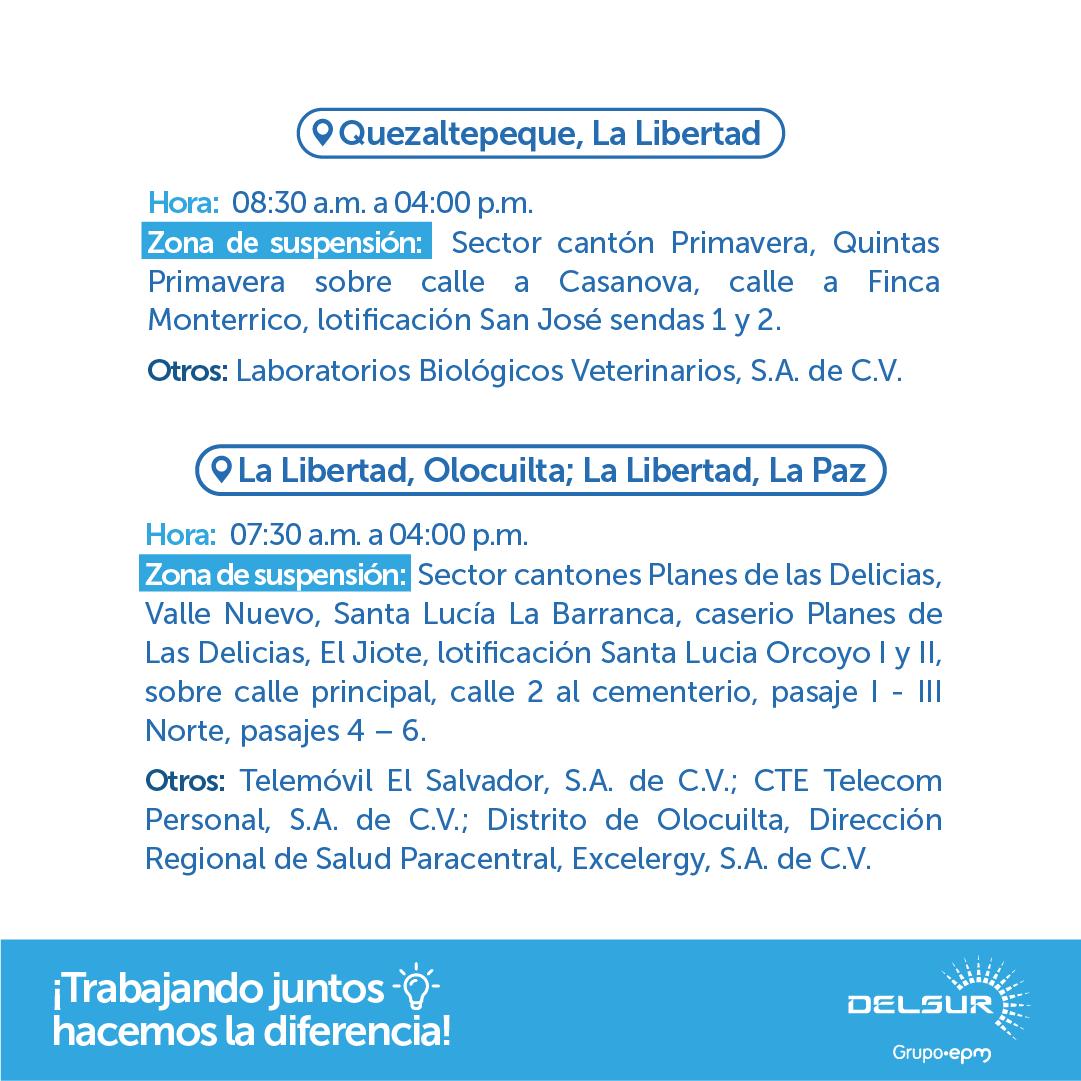 Quezaltepeque, La Libertad

Hora: 08:30 a.m. a 04:00 p.m.
Zona de suspensión: Sector cantón Primavera, Quintas Primavera sobre calle a Casanova, calle a Finca Monterrico, lotificación San José sendas 1 y 2.

Otros: Laboratorios Biológicos Veterinarios, S.A. de C.V.

La Libertad, Olocuilta; La Libertad, La Paz

Hora: 07:30 a.m. a 04:00 p.m.
Zona de suspensión: Sector cantones Planes de las Delicias, Valle Nuevo, Santa Lucía La Barranca, caserio Planes de Las Delicias, El Jiote, lotificación Santa Lucia Orcoyo I y II, sobre calle principal, calle 2 al cementerio, pasaje I - III Norte, pasajes 4 – 6.

Otros: Telemóvil El Salvador, S.A. de C.V.; CTE Telecom Personal, S.A. de C.V.; Distrito de Olocuilta, Dirección Regional de Salud Paracentral, Excelergy, S.A. de C.V.

¡Trabajando juntos hacemos la diferencia!

DELSUR
Grupo·epm